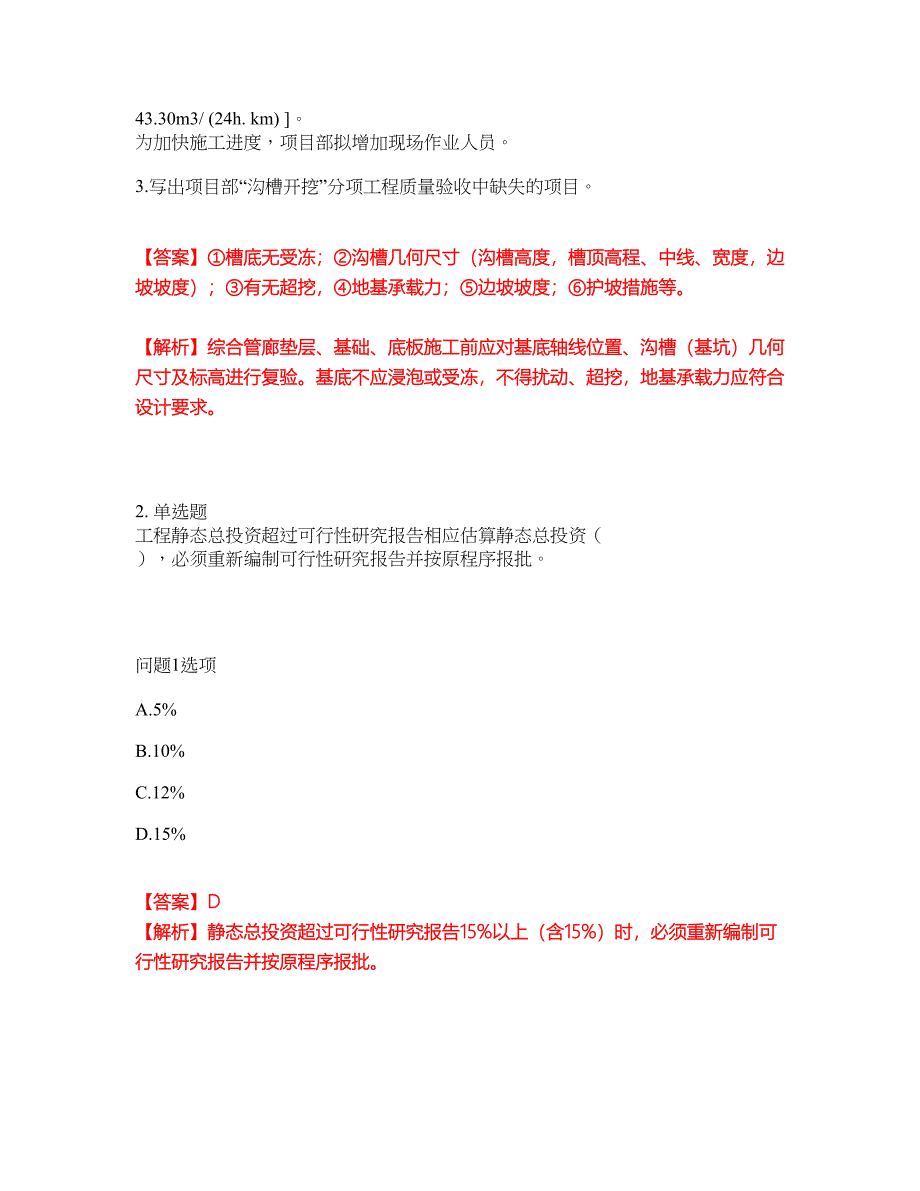 43.30m3/ (24h. km) ]。
为加快施工进度，项目部拟增加现场作业人员。

3.写出项目部“沟槽开挖”分项工程质量验收中缺失的项目。

【答案】①槽底无受冻；②沟槽几何尺寸（沟槽高度，槽顶高程、中线、宽度，边坡坡度）；③有无超挖，④地基承载力；⑤边坡坡度；⑥护坡措施等。

【解析】综合管廊垫层、基础、底板施工前应对基底轴线位置、沟槽（基坑）几何尺寸及标高进行复验。基底不应浸泡或受冻，不得扰动、超挖，地基承载力应符合设计要求。

2. 单选题
工程静态总投资超过可行性研究报告相应估算静态总投资（ ），必须重新编制可行性研究报告并按原程序报批。

问题1选项

A.5%

B.10%

C.12%

D.15%

【答案】D
【解析】静态总投资超过可行性研究报告15%以上（含15%）时，必须重新编制可行性研究报告并按原程序报批。